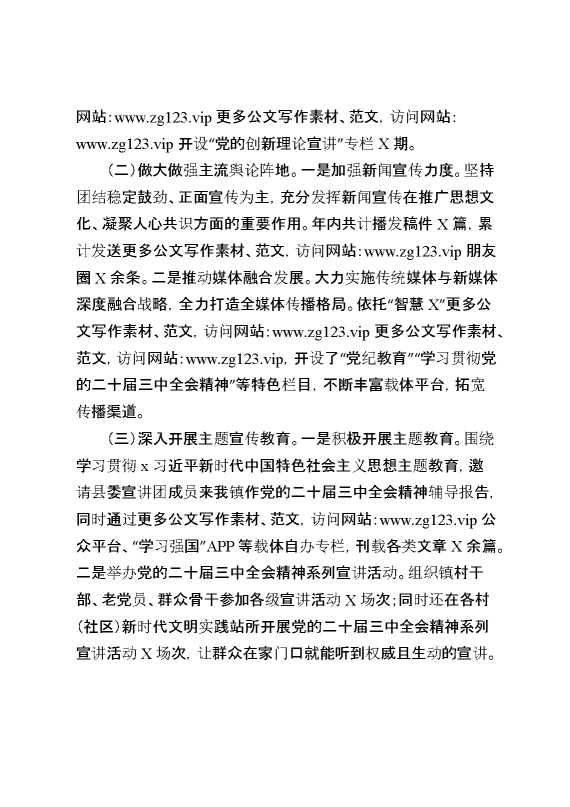 网站：www.zg123.vip 更多公文写作素材、范文，访问网站：www.zg123.vip 开设“党的创新理论宣讲”专栏 X 期。

（二）做大做强主流舆论阵地。一是加强新闻宣传力度。坚持团结稳定鼓劲、正面宣传为主，充分发挥新闻宣传在推广思想文化、凝聚人心共识方面的重要作用。年内共计播发稿件 X 篇，累计发送更多公文写作素材、范文，访问网站：www.zg123.vip 朋友圈 X 余条。二是推动媒体融合发展。大力实施传统媒体与新媒体深度融合战略，全力打造全媒体传播格局。依托“智慧 X”更多公文写作素材、范文，访问网站：www.zg123.vip 更多公文写作素材、范文，访问网站：www.zg123.vip，开设了“党纪教育”“学习贯彻党的二十届三中全会精神”等特色栏目，不断丰富载体平台，拓宽传播渠道。

（三）深入开展主题宣传教育。一是积极开展主题教育。围绕学习贯彻 x 习近平新时代中国特色社会主义思想主题教育，邀请县委宣讲团成员来我镇作党的二十届三中全会精神辅导报告，同时通过更多公文写作素材、范文，访问网站：www.zg123.vip 公众平台、“学习强国”APP 等载体自办专栏，刊载各类文章 X 余篇。二是举办党的二十届三中全会精神系列宣讲活动。组织镇村干部、老党员、群众骨干参加各级宣讲活动 X 场次；同时还在各村（社区）新时代文明实践站所开展党的二十届三中全会精神系列宣讲活动 X 场次，让群众在家门口就能听到权威且生动的宣讲。